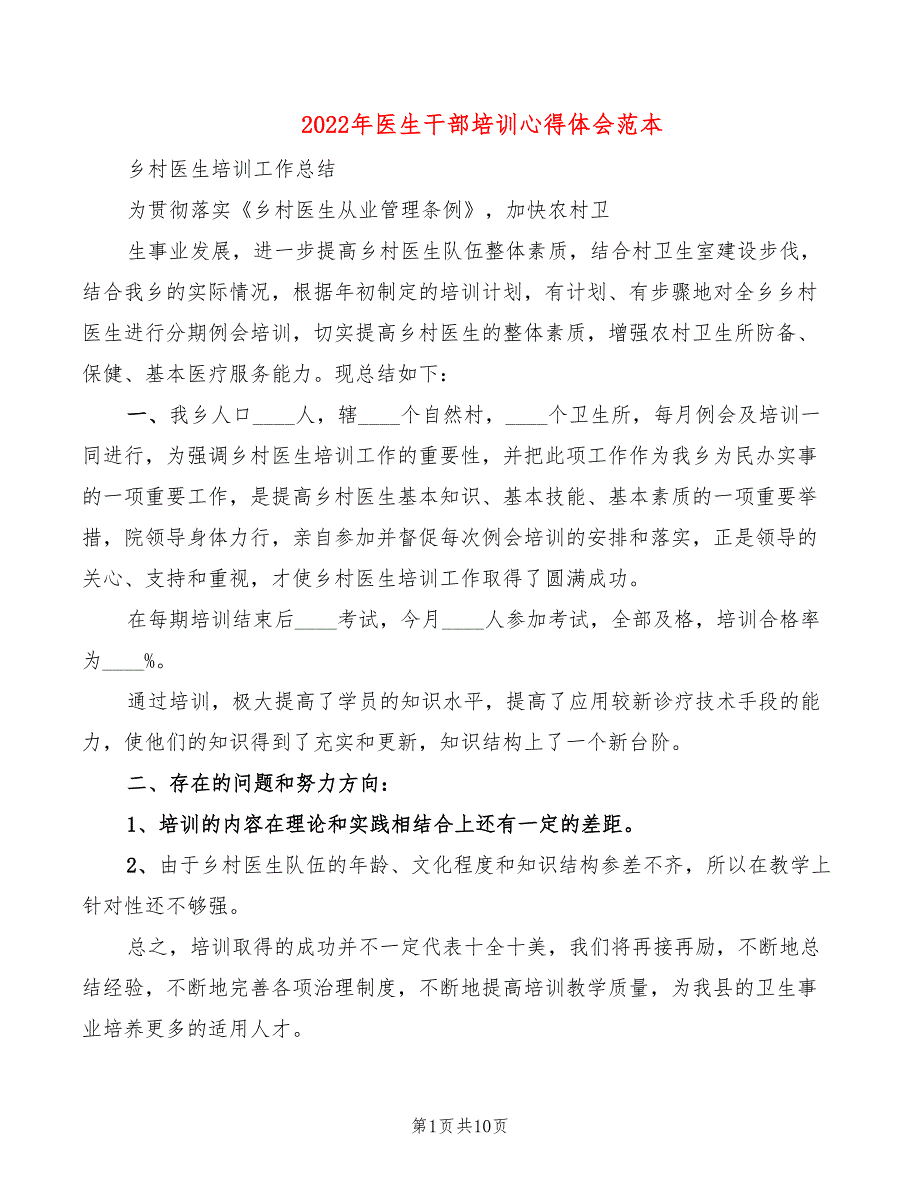 2022年医生干部培训心得体会范本

乡村医生培训工作总结

为贯彻落实《乡村医生从业管理条例》，加快农村卫

生事业发展，进一步提高乡村医生队伍整体素质，结合村卫生室建设步伐，结合我乡的实际情况，根据年初制定的培训计划，有计划、有步骤地对全乡乡村医生进行分期例会培训，切实提高乡村医生的整体素质，增强农村卫生所防备、保健、基本医疗服务能力。现总结如下：

一、我乡人口____人，辖____个自然村，____个卫生所，每月例会及培训一同进行，为强调乡村医生培训工作的重要性，并把此项工作作为我乡为民办实事的一项重要工作，是提高乡村医生基本知识、基本技能、基本素质的一项重要举措，院领导身体力行，亲自参加并督促每次例会培训的安排和落实，正是领导的关心、支持和重视，才使乡村医生培训工作取得了圆满成功。

在每期培训结束后____考试，今月____人参加考试，全部及格，培训合格率为____%。

通过培训，极大提高了学员的知识水平，提高了应用较新诊疗技术手段的能力，使他们的知识得到了充实和更新，知识结构上了一个新台阶。

二、存在的问题和努力方向：

1、培训的内容在理论和实践相结合上还有一定的差距。

2、由于乡村医生队伍的年龄、文化程度和知识结构参差不齐，所以在教学上针对性还不够强。

总之，培训取得的成功并不一定代表十全十美，我们将再接再励，不断地总结经验，不断地完善各项治理制度，不断地提高培训教学质量，为我县的卫生事业培养更多的适用人才。

第1页共10页